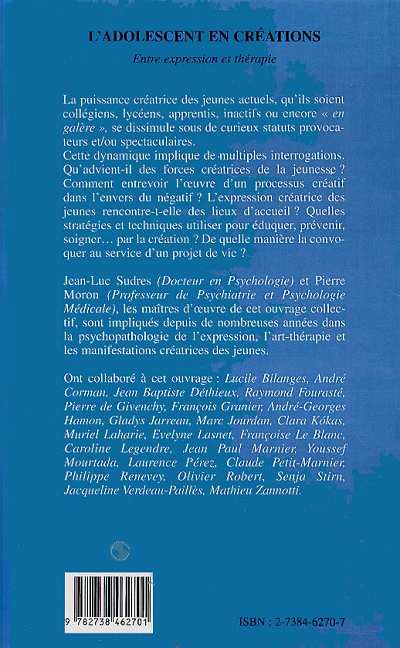 L'ADOLESCENT EN CRÉATIONS

Entre expression et thérapie

La puissance créatrice des jeunes actuels, qu'ils soient collégiens, lycéens, apprentis, inactifs ou encore « en galère », se dissimule sous de curieux statuts provocateurs et/ou spectaculaires.
Cette dynamique implique de multiples interrogations. Qu'advient-il des forces créatrices de la jeunesse ? Comment entrevoir l'œuvre d'un processus créatif dans l'envers du négatif ? L'expression créatrice des jeunes rencontre-t-elle des lieux d'accueil ? Quelles stratégies et techniques utiliser pour éduquer, prévenir, soigner… par la création ? De quelle manière la convoquer au service d'un projet de vie ?

Jean-Luc Sudres (Docteur en Psychologie) et Pierre Moron (Professeur de Psychiatrie et Psychologie Médicale), les maîtres d'œuvre de cet ouvrage collectif, sont impliqués depuis de nombreuses années dans la psychopathologie de l'expression, l'art-thérapie et les manifestations créatrices des jeunes.

Ont collaboré à cet ouvrage : Lucile Bilanges, André Corman, Jean Baptiste Déthieux, Raymond Fourasté, Pierre de Givenchy, François Granier, André-Georges Hamon, Gladys Jarreau, Marc Jourdan, Clara Kókas, Muriel Laharie, Evelyne Lasnet, Françoise Le Blanc, Caroline Legendre, Jean Paul Marnier, Youssef Mourtada, Laurence Pérez, Claude Petit-Marnier, Philippe Renevey, Olivier Robert, Senja Stirn, Jacqueline Verdeau-Paillès, Mathieu Zannotti.

9 782738 462701

ISBN : 2-7384-6270-7